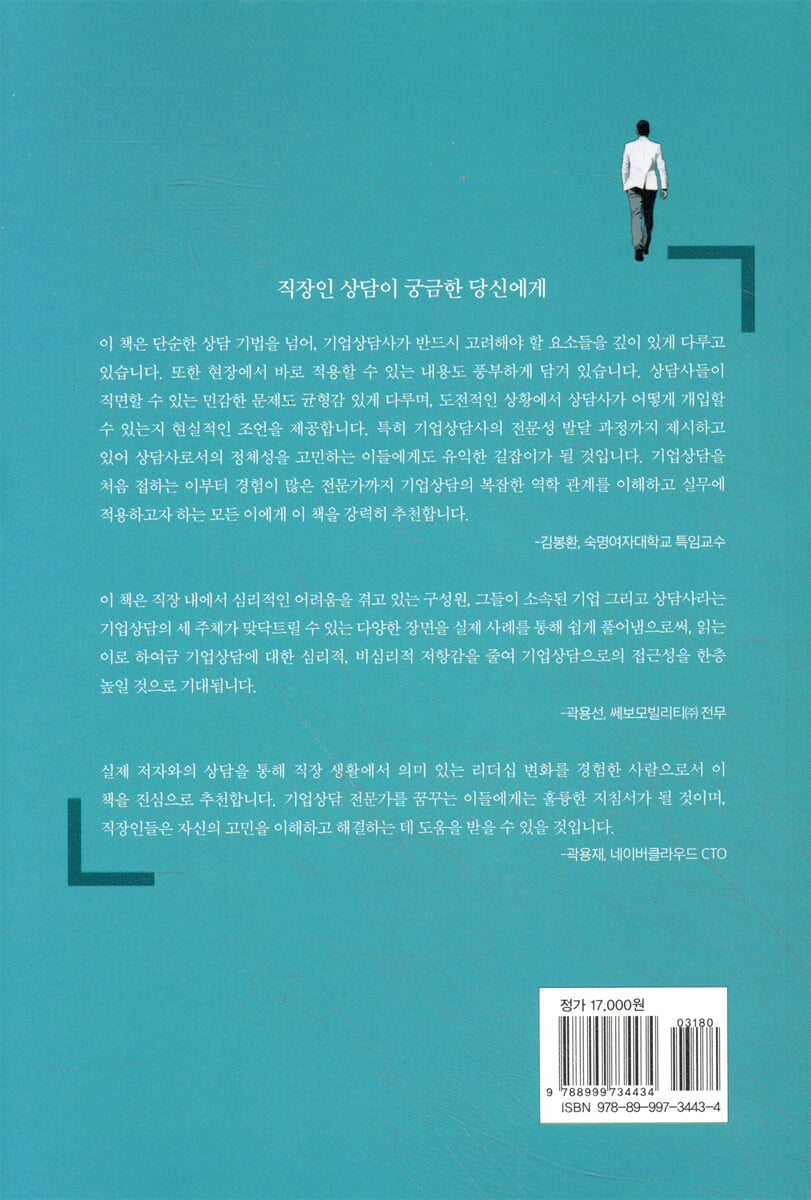 직장인 상담이 궁금한 당신에게

이 책은 단순한 상담 기법을 넘어, 기업상담사가 반드시 고려해야 할 요소들을 깊이 있게 다루고 있습니다. 또한 현장에서 바로 적용할 수 있는 내용도 풍부하게 담겨 있습니다. 상담사들이 직면할 수 있는 민감한 문제도 균형감 있게 다루며, 도전적인 상황에서 상담사가 어떻게 개입할 수 있는지 현실적인 조언을 제공합니다. 특히 기업상담사의 전문성 발달 과정까지 제시하고 있어 상담사로서의 정체성을 고민하는 이들에게도 유익한 길잡이가 될 것입니다. 기업상담을 처음 접하는 이부터 경험이 많은 전문가까지 기업상담의 복잡한 역학 관계를 이해하고 실무에 적용하고자 하는 모든 이에게 이 책을 강력히 추천합니다.

-김봉환, 숙명여자대학교 특임교수

이 책은 직장 내에서 심리적인 어려움을 겪고 있는 구성원, 그들이 소속된 기업 그리고 상담사라는 기업상담의 세 주체가 맞닥트릴 수 있는 다양한 장면을 실제 사례를 통해 쉽게 풀어냄으로써, 읽는 이로 하여금 기업상담에 대한 심리적, 비심리적 저항감을 줄여 기업상담으로의 접근성을 한층 높일 것으로 기대됩니다.

-곽용선, 쎄보모빌리티㈜ 전무

실제 저자와의 상담을 통해 직장 생활에서 의미 있는 리더십 변화를 경험한 사람으로서 이 책을 진심으로 추천합니다. 기업상담 전문가를 꿈꾸는 이들에게는 훌륭한 지침서가 될 것이며, 직장인들은 자신의 고민을 이해하고 해결하는 데 도움을 받을 수 있을 것입니다.

-곽용재, 네이버클라우드 CTO

정가 17,000원

03180

9 788999 734434

ISBN 978-89-997-3443-4